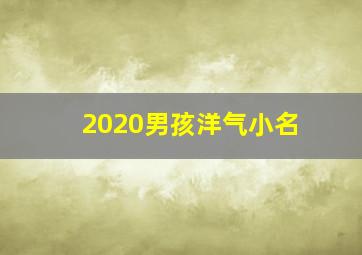 2020男孩洋气小名